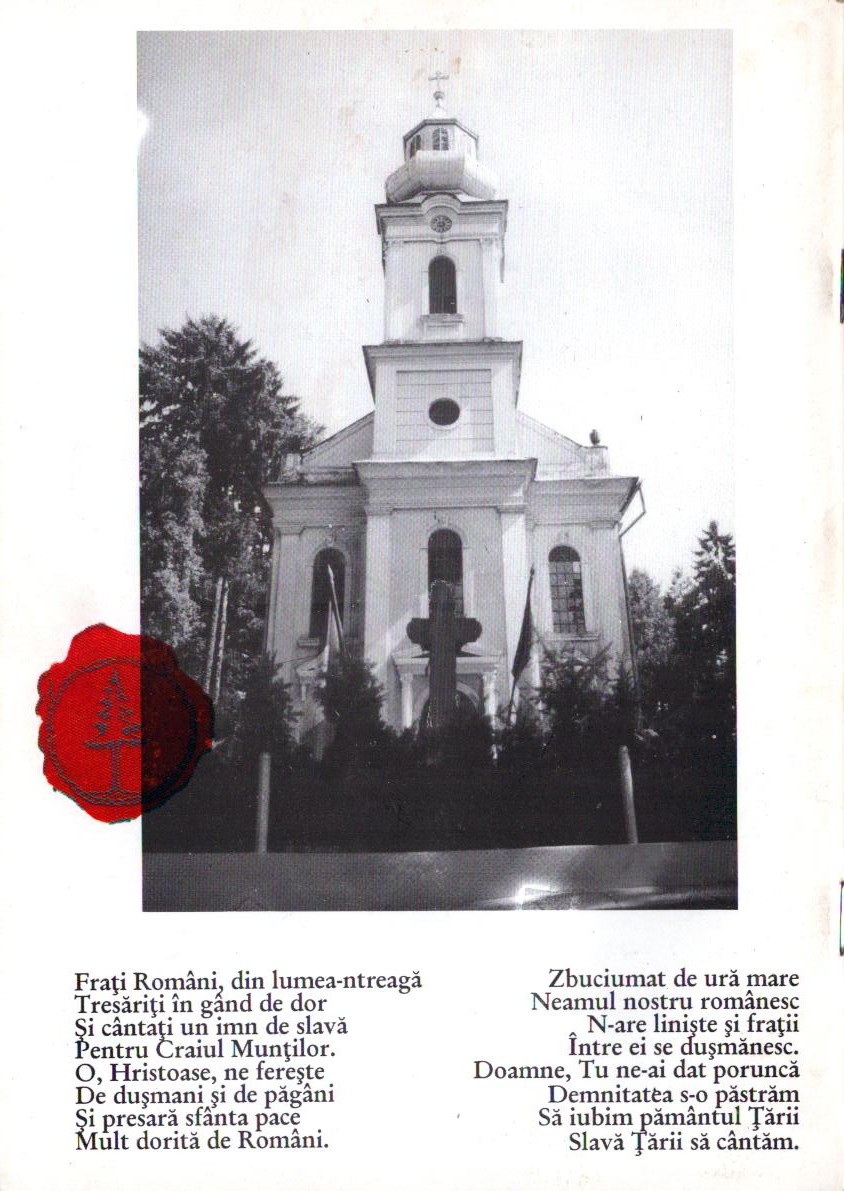 Fraţi Români, din lumea-ntreagă
Tresăriţi în gând de dor
Şi cântaţi un imn de slavă
Pentru Craiul Munţilor.
O, Hristoase, ne fereşte
De duşmani şi de păgâni
Şi presară sfânta pace
Mult dorită de Români.

Zbuciumat de ură mare
Neamul nostru românesc
N-are linişte şi fraţii
Între ei se duşmănesc.
Doamne, Tu ne-ai dat poruncă
Demnitatea s-o păstrăm
Să iubim pământul Ţării
Slavă Ţării să cântăm.